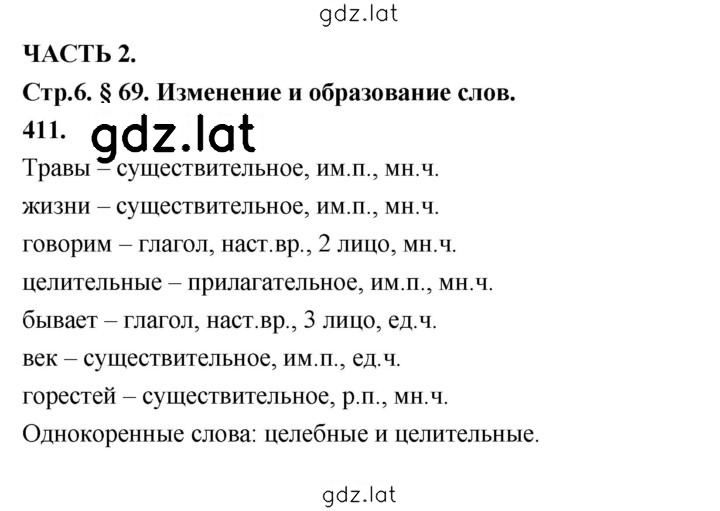 gdz.lat

ЧАСТЬ 2.

Стр.6. § 69. Изменение и образование слов.

411. gdz.lat

Травы – существительное, им.п., мн.ч.

жизни – существительное, им.п., мн.ч.

говорим – глагол, наст.вр., 2 лицо, мн.ч.

целительные – прилагательное, им.п., мн.ч.

бывает – глагол, наст.вр., 3 лицо, ед.ч.

век – существительное, им.п., ед.ч.

горестей – существительное, р.п., мн.ч.

Однокоренные слова: целебные и целительные.

gdz.lat